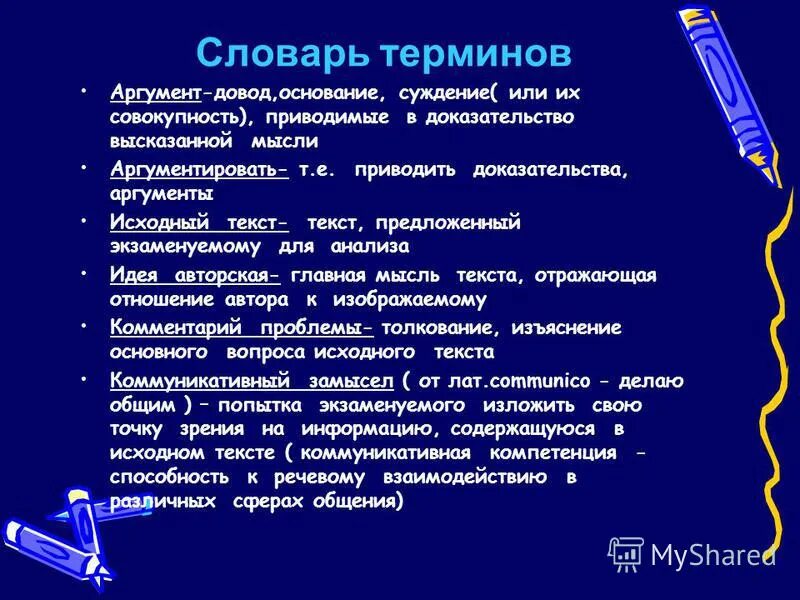 Словарь терминов

• Аргумент-довод,основание, суждение( или их совокупность), приводимые в доказательство высказанной мысли

• Аргументировать- т.е. приводить доказательства, аргументы

• Исходный текст- текст, предложенный экзаменуемому для анализа

• Идея авторская- главная мысль текста, отражающая отношение автора к изображаемому

• Комментарий проблемы- толкование, изъяснение основного вопроса исходного текста

• Коммуникативный замысел ( от лат.communico - делаю общим ) – попытка экзаменуемого изложить свою точку зрения на информацию, содержащуюся в исходном тексте ( коммуникативная компетенция - способность к речевому взаимодействию в различных сферах общения)

MyShared